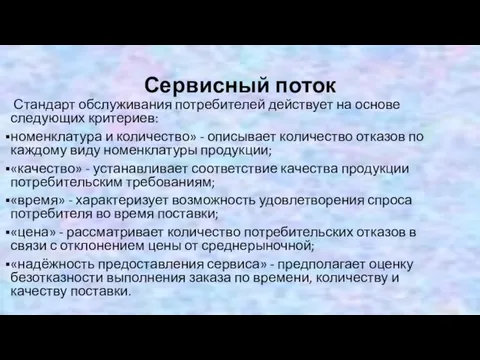 Сервисный поток

Стандарт обслуживания потребителей действует на основе следующих критериев:

▪номенклатура и количество» - описывает количество отказов по каждому виду номенклатуры продукции;

▪«качество» - устанавливает соответствие качества продукции потребительским требованиям;

▪«время» - характеризует возможность удовлетворения спроса потребителя во время поставки;

▪«цена» - рассматривает количество потребительских отказов в связи с отклонением цены от среднерыночной;

▪«надёжность предоставления сервиса» - предполагает оценку безотказности выполнения заказа по времени, количеству и качеству поставки.